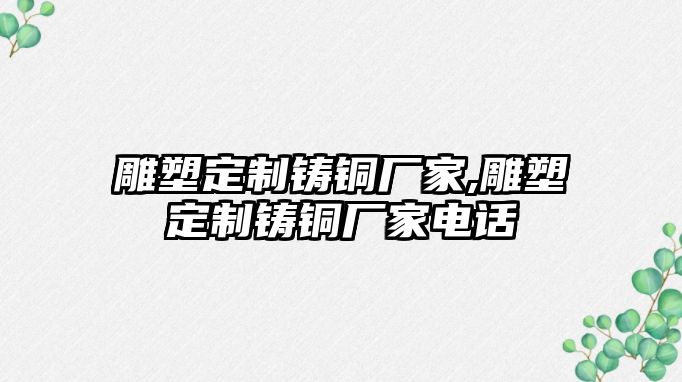 雕塑定制铸铜厂家,雕塑定制铸铜厂家电话